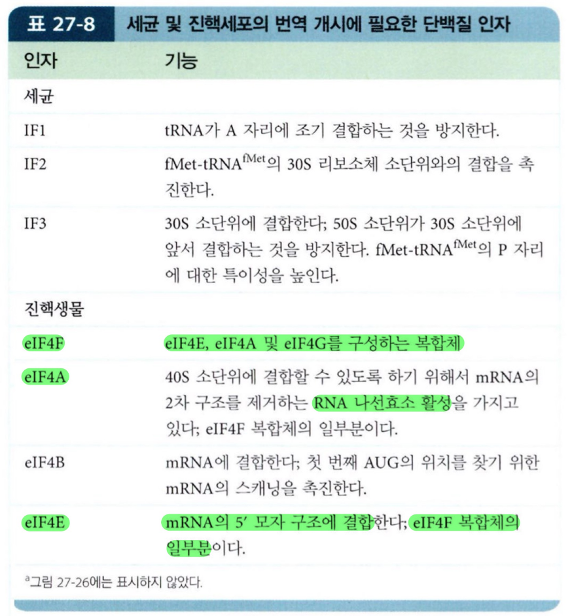 표 27-8 세균 및 진핵세포의 번역 개시에 필요한 단백질 인자

| 인자 | 기능 |
|---|---|
| 세균 | |
| IF1 | tRNA가 A 자리에 조기 결합하는 것을 방지한다. |
| IF2 | fMet-tRNA$^{fMet}$의 30S 리보소체 소단위와의 결합을 촉진한다. |
| IF3 | 30S 소단위에 결합한다; 50S 소단위가 30S 소단위에 앞서 결합하는 것을 방지한다. fMet-tRNA$^{fMet}$의 P 자리에 대한 특이성을 높인다. |
| 진핵생물 | |
| eIF4F | eIF4E, eIF4A 및 eIF4G를 구성하는 복합체 |
| eIF4A | 40S 소단위에 결합할 수 있도록 하기 위해서 mRNA의 2차 구조를 제거하는 RNA 나선효소 활성을 가지고 있다; eIF4F 복합체의 일부분이다. |
| eIF4B | mRNA에 결합한다; 첫 번째 AUG의 위치를 찾기 위한 mRNA의 스캐닝을 촉진한다. |
| eIF4E | mRNA의 5′ 모자 구조에 결합한다; eIF4F 복합체의 일부분이다. |

$^a$그림 27-26에는 표시하지 않았다.